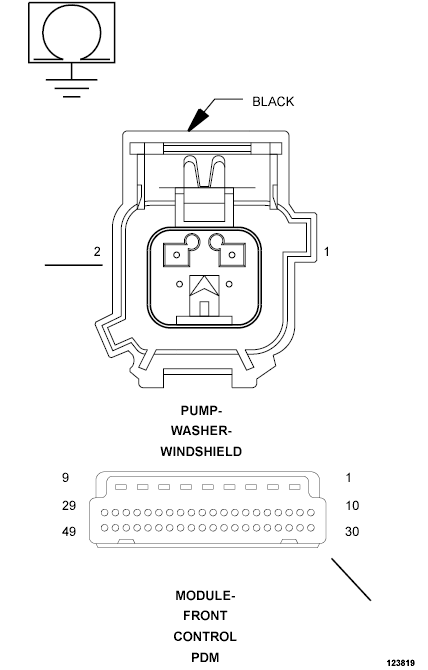 BLACK

2

1

PUMP-
WASHER-
WINDSHIELD

9

1

29

10

49

30

MODULE-
FRONT
CONTROL
PDM

123819